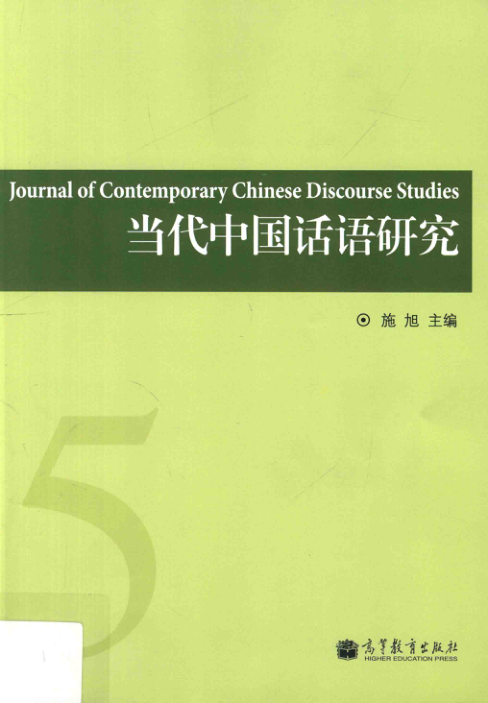 Journal of Contemporary Chinese Discourse Studies
当代中国话语研究

⊙ 施 旭 主编

5

高等教育出版社
HIGHER EDUCATION PRESS